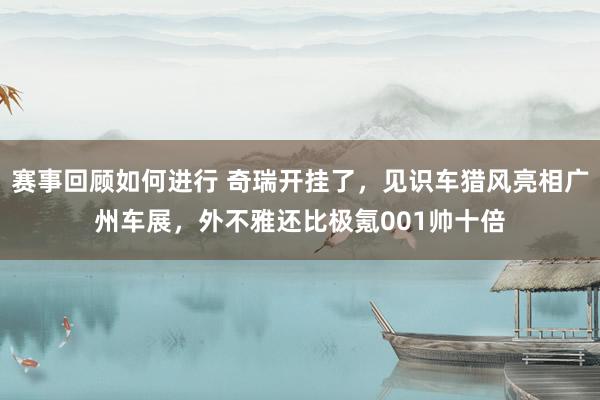 赛事回顾如何进行 奇瑞开挂了，见识车猎风亮相广州车展，外不雅还比极氪001帅十倍